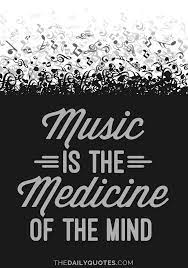 Music
IS THE
Medicine
OF THE MIND

THEDAILYQUOTES.COM